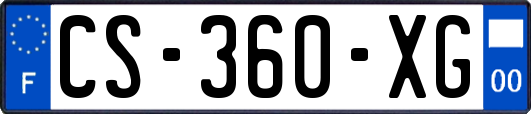 F
CS-360-XG
00